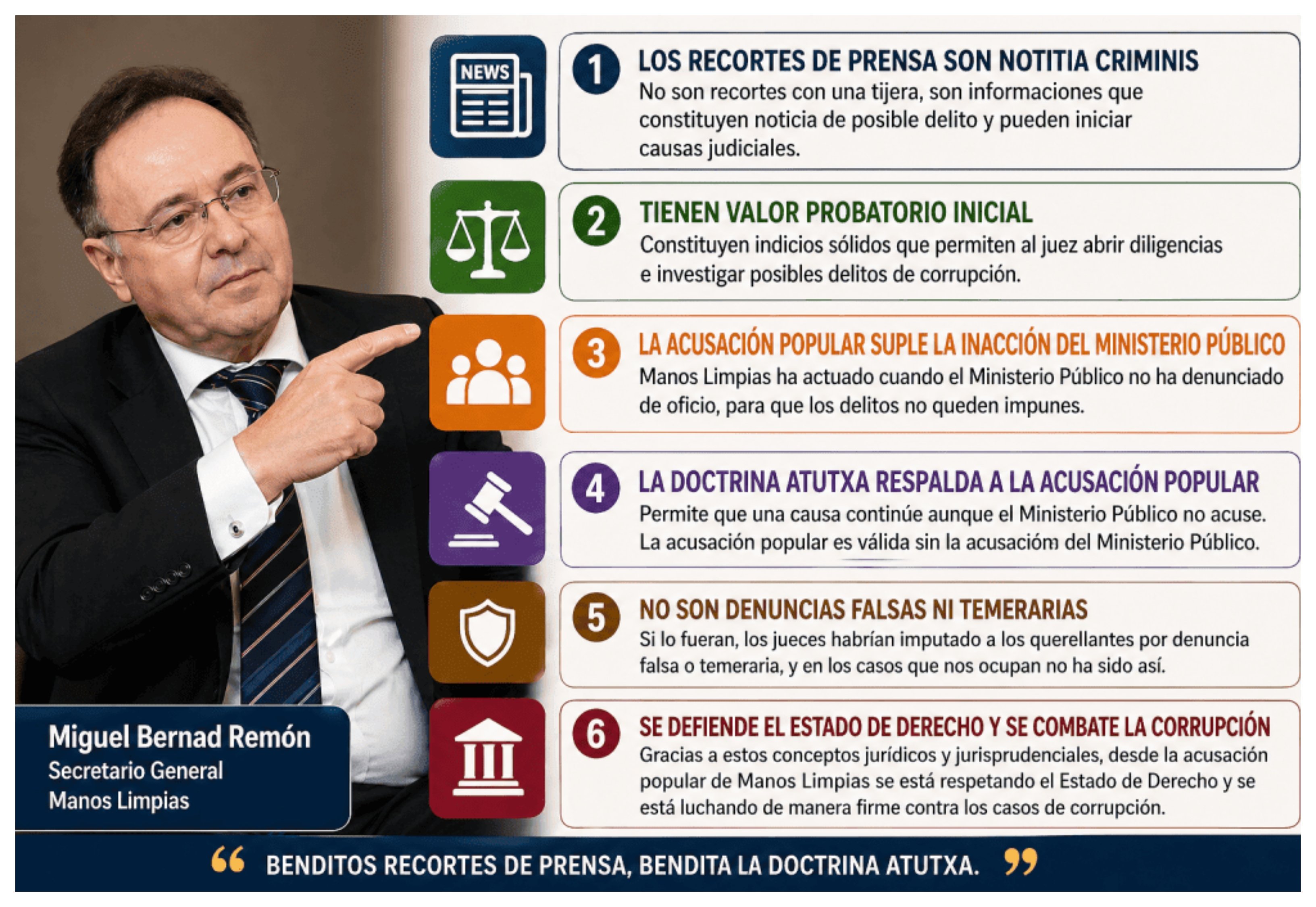 NEWS

1 LOS RECORTES DE PRENSA SON NOTITIA CRIMINIS
No son recortes con una tijera, son informaciones que constituyen noticia de posible delito y pueden iniciar causas judiciales.

2 TIENEN VALOR PROBATORIO INICIAL
Constituyen indicios sólidos que permiten al juez abrir diligencias e investigar posibles delitos de corrupción.

3 LA ACUSACIÓN POPULAR SUPLE LA INACCIÓN DEL MINISTERIO PÚBLICO
Manos Limpias ha actuado cuando el Ministerio Público no ha denunciado de oficio, para que los delitos no queden impunes.

4 LA DOCTRINA ATUTXA RESPALDA A LA ACUSACIÓN POPULAR
Permite que una causa continúe aunque el Ministerio Público no acuse. La acusación popular es válida sin la acusacióm del Ministerio Público.

5 NO SON DENUNCIAS FALSAS NI TEMERARIAS
Si lo fueran, los jueces habrían imputado a los querellantes por denuncia falsa o temeraria, y en los casos que nos ocupan no ha sido así.

6 SE DEFIENDE EL ESTADO DE DERECHO Y SE COMBATE LA CORRUPCIÓN
Gracias a estos conceptos jurídicos y jurisprudenciales, desde la acusación popular de Manos Limpias se está respetando el Estado de Derecho y se está luchando de manera firme contra los casos de corrupción.

Miguel Bernad Remón
Secretario General
Manos Limpias

“ BENDITOS RECORTES DE PRENSA, BENDITA LA DOCTRINA ATUTXA. ”